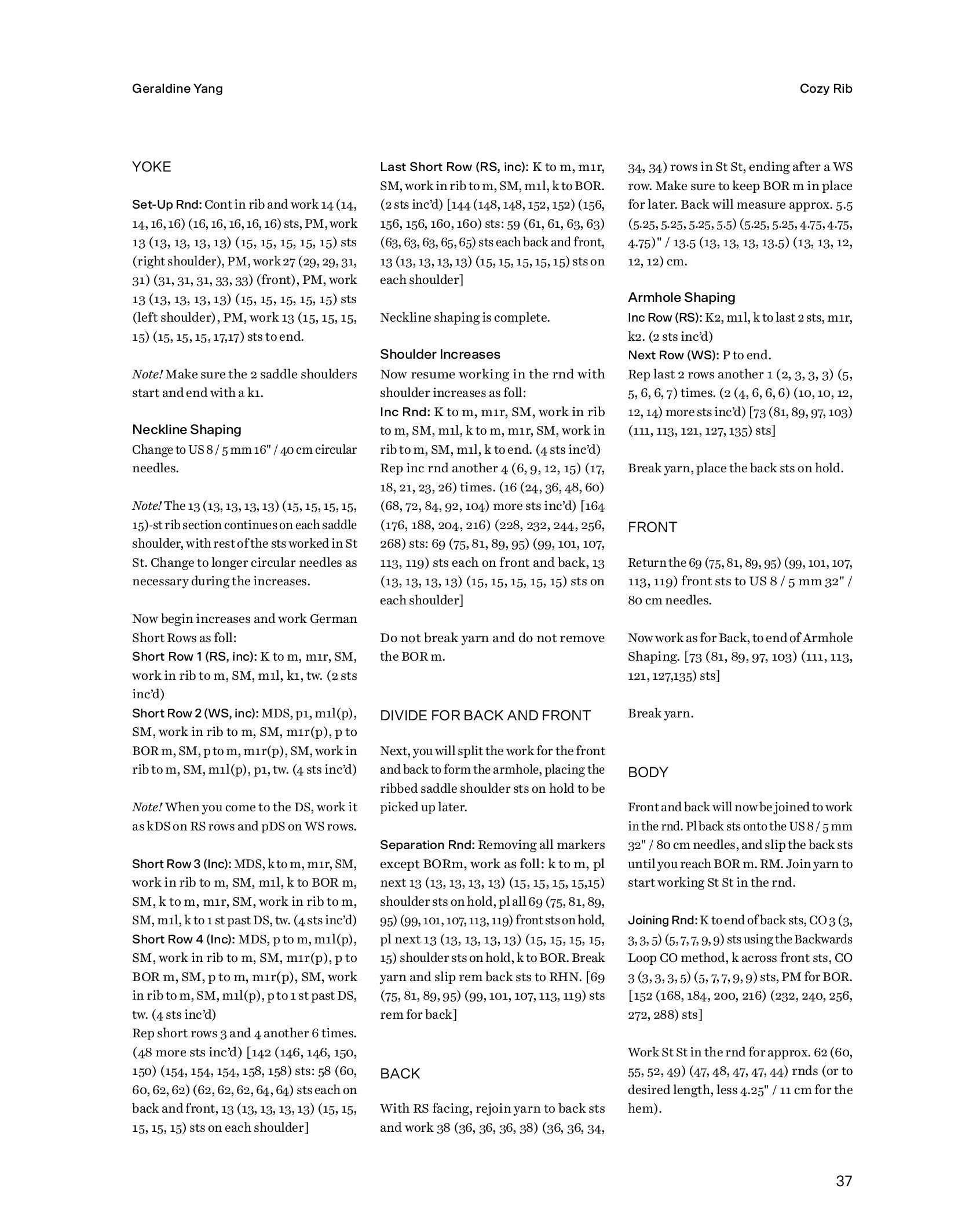 Geraldine Yang

Cozy Rib

YOKE

Set-Up Rnd: Cont in rib and work 14 (14, 14, 16, 16) (16, 16, 16, 16, 16) sts, PM, work 13 (13, 13, 13, 13) (15, 15, 15, 15, 15) sts (right shoulder), PM, work 27 (29, 29, 31, 31) (31, 31, 31, 33, 33) (front), PM, work 13 (13, 13, 13, 13) (15, 15, 15, 15, 15) sts (left shoulder), PM, work 13 (15, 15, 15, 15) (15, 15, 15, 17,17) sts to end.

Note! Make sure the 2 saddle shoulders start and end with a k1.

Neckline Shaping
Change to US 8 / 5 mm 16" / 40 cm circular needles.

Note! The 13 (13, 13, 13, 13) (15, 15, 15, 15, 15)-st rib section continues on each saddle shoulder, with rest of the sts worked in St St. Change to longer circular needles as necessary during the increases.

Now begin increases and work German Short Rows as foll:
Short Row 1 (RS, inc): K to m, m1r, SM, work in rib to m, SM, m1l, k1, tw. (2 sts inc'd)
Short Row 2 (WS, inc): MDS, p1, m1l(p), SM, work in rib to m, SM, m1r(p), p to BOR m, SM, p to m, m1r(p), SM, work in rib to m, SM, m1l(p), p1, tw. (4 sts inc'd)

Note! When you come to the DS, work it as kDS on RS rows and pDS on WS rows.

Short Row 3 (Inc): MDS, k to m, m1r, SM, work in rib to m, SM, m1l, k to BOR m, SM, k to m, m1r, SM, work in rib to m, SM, m1l, k to 1 st past DS, tw. (4 sts inc'd)
Short Row 4 (Inc): MDS, p to m, m1l(p), SM, work in rib to m, SM, m1r(p), p to BOR m, SM, p to m, m1r(p), SM, work in rib to m, SM, m1l(p), p to 1 st past DS, tw. (4 sts inc'd)
Rep short rows 3 and 4 another 6 times. (48 more sts inc'd) [142 (146, 146, 150, 150) (154, 154, 154, 158, 158) sts: 58 (60, 60, 62, 62) (62, 62, 62, 64, 64) sts each on back and front, 13 (13, 13, 13, 13) (15, 15, 15, 15, 15) sts on each shoulder]

Last Short Row (RS, inc): K to m, m1r, SM, work in rib to m, SM, m1l, k to BOR. (2 sts inc'd) [144 (148, 148, 152, 152) (156, 156, 156, 160, 160) sts: 59 (61, 61, 63, 63) (63, 63, 63, 65, 65) sts each back and front, 13 (13, 13, 13, 13) (15, 15, 15, 15, 15) sts on each shoulder]

Neckline shaping is complete.

Shoulder Increases
Now resume working in the rnd with shoulder increases as foll:
Inc Rnd: K to m, m1r, SM, work in rib to m, SM, m1l, k to m, m1r, SM, work in rib to m, SM, m1l, k to end. (4 sts inc'd)
Rep inc rnd another 4 (6, 9, 12, 15) (17, 18, 21, 23, 26) times. (16 (24, 36, 48, 60) (68, 72, 84, 92, 104) more sts inc'd) [164 (176, 188, 204, 216) (228, 232, 244, 256, 268) sts: 69 (75, 81, 89, 95) (99, 101, 107, 113, 119) sts each on front and back, 13 (13, 13, 13, 13) (15, 15, 15, 15, 15) sts on each shoulder]

Do not break yarn and do not remove the BOR m.

DIVIDE FOR BACK AND FRONT

Next, you will split the work for the front and back to form the armhole, placing the ribbed saddle shoulder sts on hold to be picked up later.

Separation Rnd: Removing all markers except BORm, work as foll: k to m, pl next 13 (13, 13, 13, 13) (15, 15, 15, 15,15) shoulder sts on hold, pl all 69 (75, 81, 89, 95) (99, 101, 107, 113, 119) front sts on hold, pl next 13 (13, 13, 13, 13) (15, 15, 15, 15, 15) shoulder sts on hold, k to BOR. Break yarn and slip rem back sts to RHN. [69 (75, 81, 89, 95) (99, 101, 107, 113, 119) sts rem for back]

BACK

With RS facing, rejoin yarn to back sts and work 38 (36, 36, 36, 38) (36, 36, 34, 34, 34) rows in St St, ending after a WS row. Make sure to keep BOR m in place for later. Back will measure approx. 5.5 (5.25, 5.25, 5.25, 5.5) (5.25, 5.25, 4.75, 4.75, 4.75)" / 13.5 (13, 13, 13, 13.5) (13, 13, 12, 12, 12) cm.

Armhole Shaping
Inc Row (RS): K2, m1l, k to last 2 sts, m1r, k2. (2 sts inc'd)
Next Row (WS): P to end.
Rep last 2 rows another 1 (2, 3, 3, 3) (5, 5, 6, 6, 7) times. (2 (4, 6, 6, 6) (10, 10, 12, 12, 14) more sts inc'd) [73 (81, 89, 97, 103) (111, 113, 121, 127, 135) sts]

Break yarn, place the back sts on hold.

FRONT

Return the 69 (75, 81, 89, 95) (99, 101, 107, 113, 119) front sts to US 8 / 5 mm 32" / 80 cm needles.

Now work as for Back, to end of Armhole Shaping. [73 (81, 89, 97, 103) (111, 113, 121, 127,135) sts]

Break yarn.

BODY

Front and back will now be joined to work in the rnd. Pl back sts onto the US 8 / 5 mm 32" / 80 cm needles, and slip the back sts until you reach BOR m. RM. Join yarn to start working St St in the rnd.

Joining Rnd: K to end of back sts, CO 3 (3, 3, 3, 5) (5, 7, 7, 9, 9) sts using the Backwards Loop CO method, k across front sts, CO 3 (3, 3, 3, 5) (5, 7, 7, 9, 9) sts, PM for BOR. [152 (168, 184, 200, 216) (232, 240, 256, 272, 288) sts]

Work St St in the rnd for approx. 62 (60, 55, 52, 49) (47, 48, 47, 47, 44) rnds (or to desired length, less 4.25" / 11 cm for the hem).

37